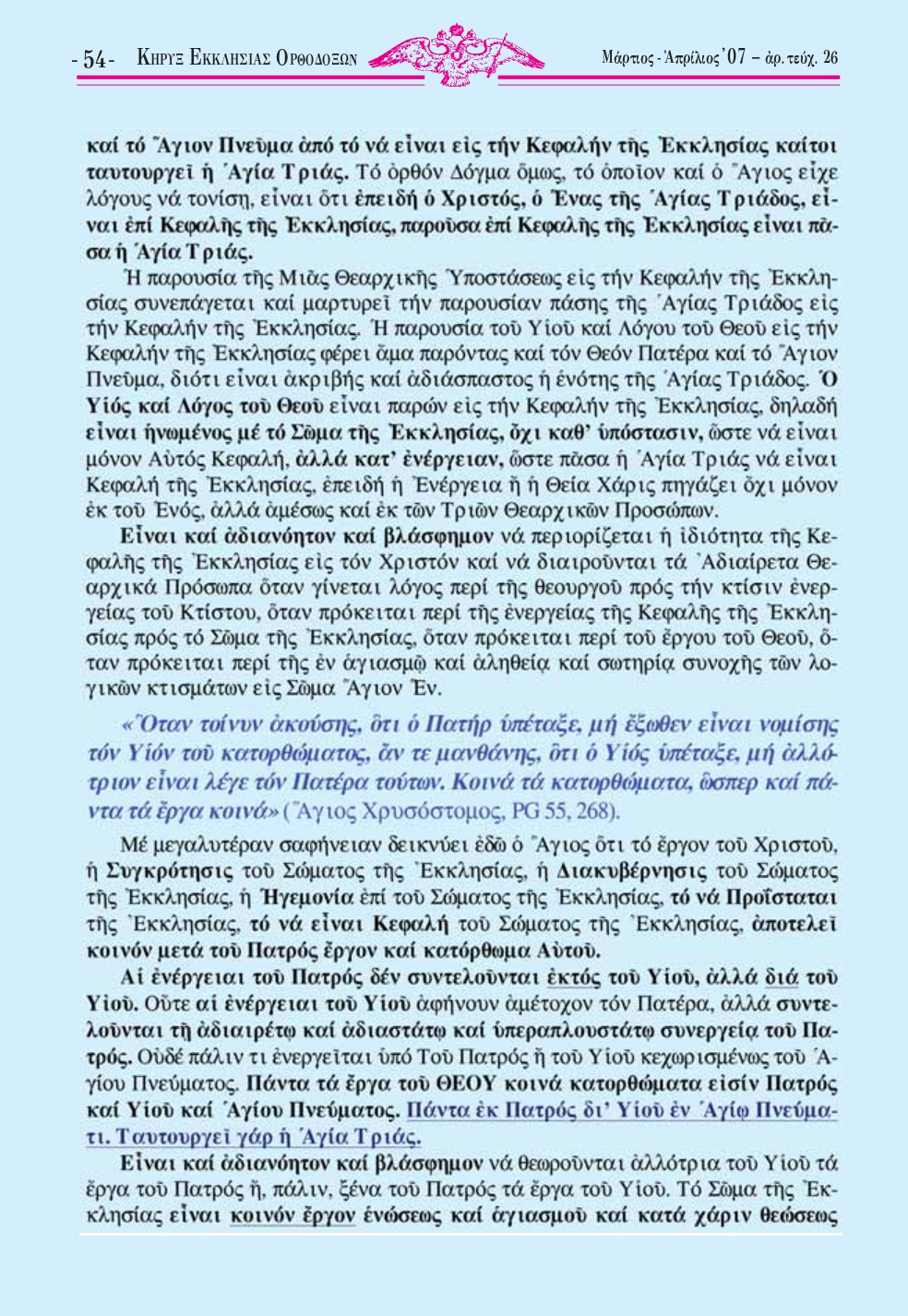 - 54 - ΚΗΡΥΞ ΕΚΚΛΗΣΙΑΣ ΟΡΘΟΔΟΞΩΝ Μάρτιος - Ἀπρίλιος '07 – ἀρ. τεύχ. 26

καί τό Ἅγιον Πνεῦμα ἀπό τό νά εἶναι εἰς τήν Κεφαλήν τῆς Ἐκκλησίας καίτοι ταυτουργεῖ ἡ Ἁγία Τριάς. Τό ὀρθόν Δόγμα ὅμως, τό ὁποῖον καί ὁ Ἅγιος εἶχε λόγους νά τονίσῃ, εἶναι ὅτι ἐπειδή ὁ Χριστός, ὁ Ἕνας τῆς Ἁγίας Τριάδος, εἶναι ἐπί Κεφαλῆς τῆς Ἐκκλησίας, παροῦσα ἐπί Κεφαλῆς τῆς Ἐκκλησίας εἶναι πᾶσα ἡ Ἁγία Τριάς.

Ἡ παρουσία τῆς Μιᾶς Θεαρχικῆς Ὑποστάσεως εἰς τήν Κεφαλήν τῆς Ἐκκλησίας συνεπάγεται καί μαρτυρεῖ τήν παρουσίαν πάσης τῆς Ἁγίας Τριάδος εἰς τήν Κεφαλήν τῆς Ἐκκλησίας. Ἡ παρουσία τοῦ Υἱοῦ καί Λόγου τοῦ Θεοῦ εἰς τήν Κεφαλήν τῆς Ἐκκλησίας φέρει ἅμα παρόντας καί τόν Θεόν Πατέρα καί τό Ἅγιον Πνεῦμα, διότι εἶναι ἀκριβής καί ἀδιάσπαστος ἡ ἑνότης τῆς Ἁγίας Τριάδος. Ὁ Υἱός καί Λόγος τοῦ Θεοῦ εἶναι παρών εἰς τήν Κεφαλήν τῆς Ἐκκλησίας, δηλαδή εἶναι ἡνωμένος μέ τό Σῶμα τῆς Ἐκκλησίας, ὄχι καθ' ὑπόστασιν, ὥστε νά εἶναι μόνον Αὐτός Κεφαλή, ἀλλά κατ' ἐνέργειαν, ὥστε πᾶσα ἡ Ἁγία Τριάς νά εἶναι Κεφαλή τῆς Ἐκκλησίας, ἐπειδή ἡ Ἐνέργεια ἤ ἡ Θεία Χάρις πηγάζει ὄχι μόνον ἐκ τοῦ Ἑνός, ἀλλά ἀμέσως καί ἐκ τῶν Τριῶν Θεαρχικῶν Προσώπων.

Εἶναι καί ἀδιανόητον καί βλάσφημον νά περιορίζεται ἡ ἰδιότητα τῆς Κεφαλῆς τῆς Ἐκκλησίας εἰς τόν Χριστόν καί νά διαιροῦνται τά Ἀδιαίρετα Θεαρχικά Πρόσωπα ὅταν γίνεται λόγος περί τῆς θεουργοῦ πρός τήν κτίσιν ἐνεργείας τοῦ Κτίστου, ὅταν πρόκειται περί τῆς ἐνεργείας τῆς Κεφαλῆς τῆς Ἐκκλησίας πρός τό Σῶμα τῆς Ἐκκλησίας, ὅταν πρόκειται περί τοῦ ἔργου τοῦ Θεοῦ, ὅταν πρόκειται περί τῆς ἐν ἁγιασμῷ καί ἀληθείᾳ καί σωτηρίᾳ συνοχῆς τῶν λογικῶν κτισμάτων εἰς Σῶμα Ἅγιον Ἕν.

«Ὅταν τοίνυν ἀκούσῃς, ὅτι ὁ Πατήρ ὑπέταξε, μή ἔξωθεν εἶναι νομίσῃς τόν Υἱόν τοῦ κατορθώματος, ἄν τε μανθάνῃς, ὅτι ὁ Υἱός ὑπέταξε, μή ἀλλότριον εἶναι λέγε τόν Πατέρα τούτων. Κοινά τά κατορθώματα, ὥσπερ καί πάντα τά ἔργα κοινά» (Ἅγιος Χρυσόστομος, PG 55, 268).

Μέ μεγαλυτέραν σαφήνειαν δεικνύει ἐδῶ ὁ Ἅγιος ὅτι τό ἔργον τοῦ Χριστοῦ, ἡ Συγκρότησις τοῦ Σώματος τῆς Ἐκκλησίας, ἡ Διακυβέρνησις τοῦ Σώματος τῆς Ἐκκλησίας, ἡ Ἡγεμονία ἐπί τοῦ Σώματος τῆς Ἐκκλησίας, τό νά Προΐσταται τῆς Ἐκκλησίας, τό νά εἶναι Κεφαλή τοῦ Σώματος τῆς Ἐκκλησίας, ἀποτελεῖ κοινόν μετά τοῦ Πατρός ἔργον καί κατόρθωμα Αὐτοῦ.

Αἱ ἐνέργειαι τοῦ Πατρός δέν συντελοῦνται ἐκτός τοῦ Υἱοῦ, ἀλλά διά τοῦ Υἱοῦ. Οὔτε αἱ ἐνέργειαι τοῦ Υἱοῦ ἀφήνουν ἀμέτοχον τόν Πατέρα, ἀλλά συντελοῦνται τῇ ἀδιαιρέτῳ καί ἀδιαστάτῳ καί ὑπεραπλουστάτῳ συνεργείᾳ τοῦ Πατρός. Οὐδέ πάλιν τι ἐνεργεῖται ὑπό Τοῦ Πατρός ἤ τοῦ Υἱοῦ κεχωρισμένως τοῦ Ἁγίου Πνεύματος. Πάντα τά ἔργα τοῦ ΘΕΟΥ κοινά κατορθώματα εἰσίν Πατρός καί Υἱοῦ καί Ἁγίου Πνεύματος. Πάντα ἐκ Πατρός δι' Υἱοῦ ἐν Ἁγίῳ Πνεύματι. Ταυτουργεῖ γάρ ἡ Ἁγία Τριάς.

Εἶναι καί ἀδιανόητον καί βλάσφημον νά θεωροῦνται ἀλλότρια τοῦ Υἱοῦ τά ἔργα τοῦ Πατρός ἤ, πάλιν, ξένα τοῦ Πατρός τά ἔργα τοῦ Υἱοῦ. Τό Σῶμα τῆς Ἐκκλησίας εἶναι κοινόν ἔργον ἑνώσεως καί ἁγιασμοῦ καί κατά χάριν θεώσεως